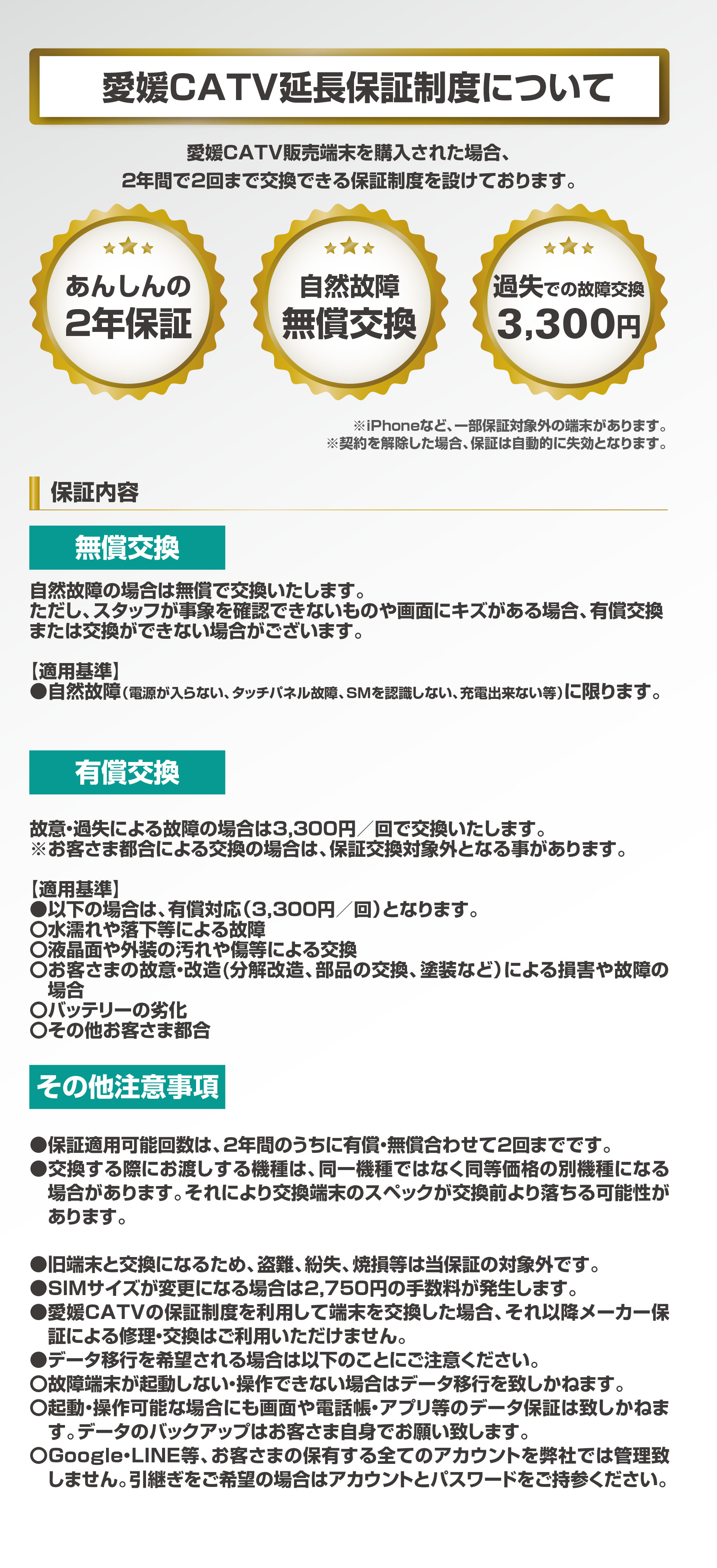 愛媛CATV延長保証制度について

愛媛CATV販売端末を購入された場合、
2年間で2回まで交換できる保証制度を設けております。

あんしんの
2年保証

自然故障
無償交換

過失での故障交換
3,300円

※iPhoneなど、一部保証対象外の端末があります。
※契約を解除した場合、保証は自動的に失効となります。

保証内容

無償交換

自然故障の場合は無償で交換いたします。
ただし、スタッフが事象を確認できないものや画面にキズがある場合、有償交換または交換ができない場合がございます。

【適用基準】
●自然故障(電源が入らない、タッチパネル故障、SMを認識しない、充電出来ない等)に限ります。

有償交換

故意・過失による故障の場合は3,300円／回で交換いたします。
※お客さま都合による交換の場合は、保証交換対象外となる事があります。

【適用基準】
●以下の場合は、有償対応(3,300円／回)となります。
○水濡れや落下等による故障
○液晶面や外装の汚れや傷等による交換
○お客さまの故意・改造(分解改造、部品の交換、塗装など)による損害や故障の場合
○バッテリーの劣化
○その他お客さま都合

その他注意事項

●保証適用可能回数は、2年間のうちに有償・無償合わせて2回までです。
●交換する際にお渡しする機種は、同一機種ではなく同等価格の別機種になる場合があります。それにより交換端末のスペックが交換前より落ちる可能性があります。

●旧端末と交換になるため、盗難、紛失、焼損等は当保証の対象外です。
●SIMサイズが変更になる場合は2,750円の手数料が発生します。
●愛媛CATVの保証制度を利用して端末を交換した場合、それ以降メーカー保証による修理・交換はご利用いただけません。
●データ移行を希望される場合は以下のことにご注意ください。
○故障端末が起動しない・操作できない場合はデータ移行を致しかねます。
○起動・操作可能な場合にも画面や電話帳・アプリ等のデータ保証は致しかねます。データのバックアップはお客さま自身でお願い致します。
○Google・LINE等、お客さまの保有する全てのアカウントを弊社では管理致しません。引継ぎをご希望の場合はアカウントとパスワードをご持参ください。